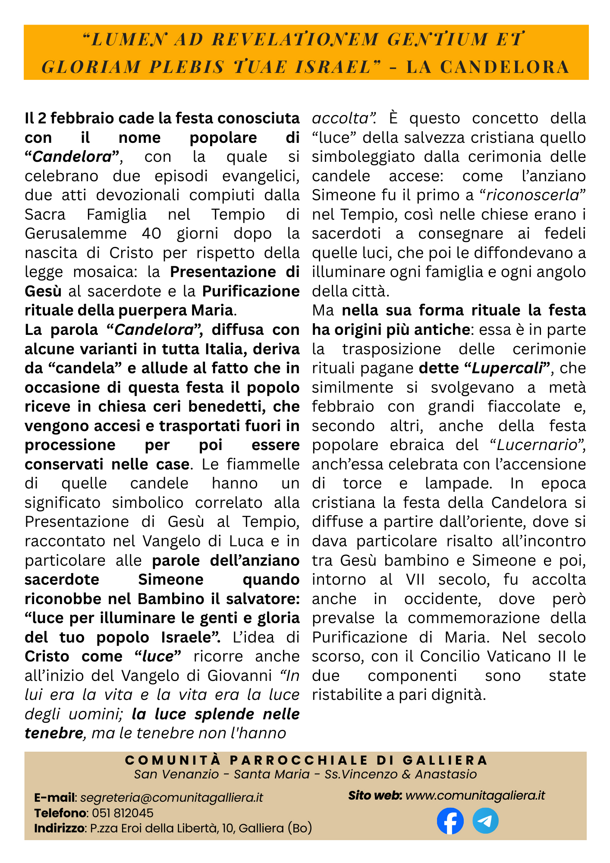 "LUMEN AD REVELATIONEM GENTIUM ET GLORIAM PLEBIS TUAE ISRAEL" - LA CANDELORA

Il 2 febbraio cade la festa conosciuta con il nome popolare di "Candelora", con la quale si celebrano due episodi evangelici, due atti devozionali compiuti dalla Sacra Famiglia nel Tempio di Gerusalemme 40 giorni dopo la nascita di Cristo per rispetto della legge mosaica: la Presentazione di Gesù al sacerdote e la Purificazione rituale della puerpera Maria.

La parola "Candelora", diffusa con alcune varianti in tutta Italia, deriva da "candela" e allude al fatto che in occasione di questa festa il popolo riceve in chiesa ceri benedetti, che vengono accesi e trasportati fuori in processione per poi essere conservati nelle case. Le fiammelle di quelle candele hanno un significato simbolico correlato alla Presentazione di Gesù al Tempio, raccontato nel Vangelo di Luca e in particolare alle parole dell'anziano sacerdote Simeone quando riconobbe nel Bambino il salvatore: "luce per illuminare le genti e gloria del tuo popolo Israele". L'idea di Cristo come "luce" ricorre anche all'inizio del Vangelo di Giovanni "In lui era la vita e la vita era la luce degli uomini; la luce splende nelle tenebre, ma le tenebre non l'hanno accolta". È questo concetto della "luce" della salvezza cristiana quello simboleggiato dalla cerimonia delle candele accese: come l'anziano Simeone fu il primo a "riconoscerla" nel Tempio, così nelle chiese erano i sacerdoti a consegnare ai fedeli quelle luci, che poi le diffondevano a illuminare ogni famiglia e ogni angolo della città.

Ma nella sua forma rituale la festa ha origini più antiche: essa è in parte la trasposizione delle cerimonie rituali pagane dette "Lupercali", che similmente si svolgevano a metà febbraio con grandi fiaccolate e, secondo altri, anche della festa popolare ebraica del "Lucernario", anch'essa celebrata con l'accensione di torce e lampade. In epoca cristiana la festa della Candelora si diffuse a partire dall'oriente, dove si dava particolare risalto all'incontro tra Gesù bambino e Simeone e poi, intorno al VII secolo, fu accolta anche in occidente, dove però prevalse la commemorazione della Purificazione di Maria. Nel secolo scorso, con il Concilio Vaticano II le due componenti sono state ristabilite a pari dignità.

COMUNITÀ PARROCCHIALE DI GALLIERA
San Venanzio - Santa Maria - Ss.Vincenzo & Anastasio

E-mail: segreteria@comunitagalliera.it
Telefono: 051 812045
Indirizzo: P.zza Eroi della Libertà, 10, Galliera (Bo)

Sito web: www.comunitagalliera.it